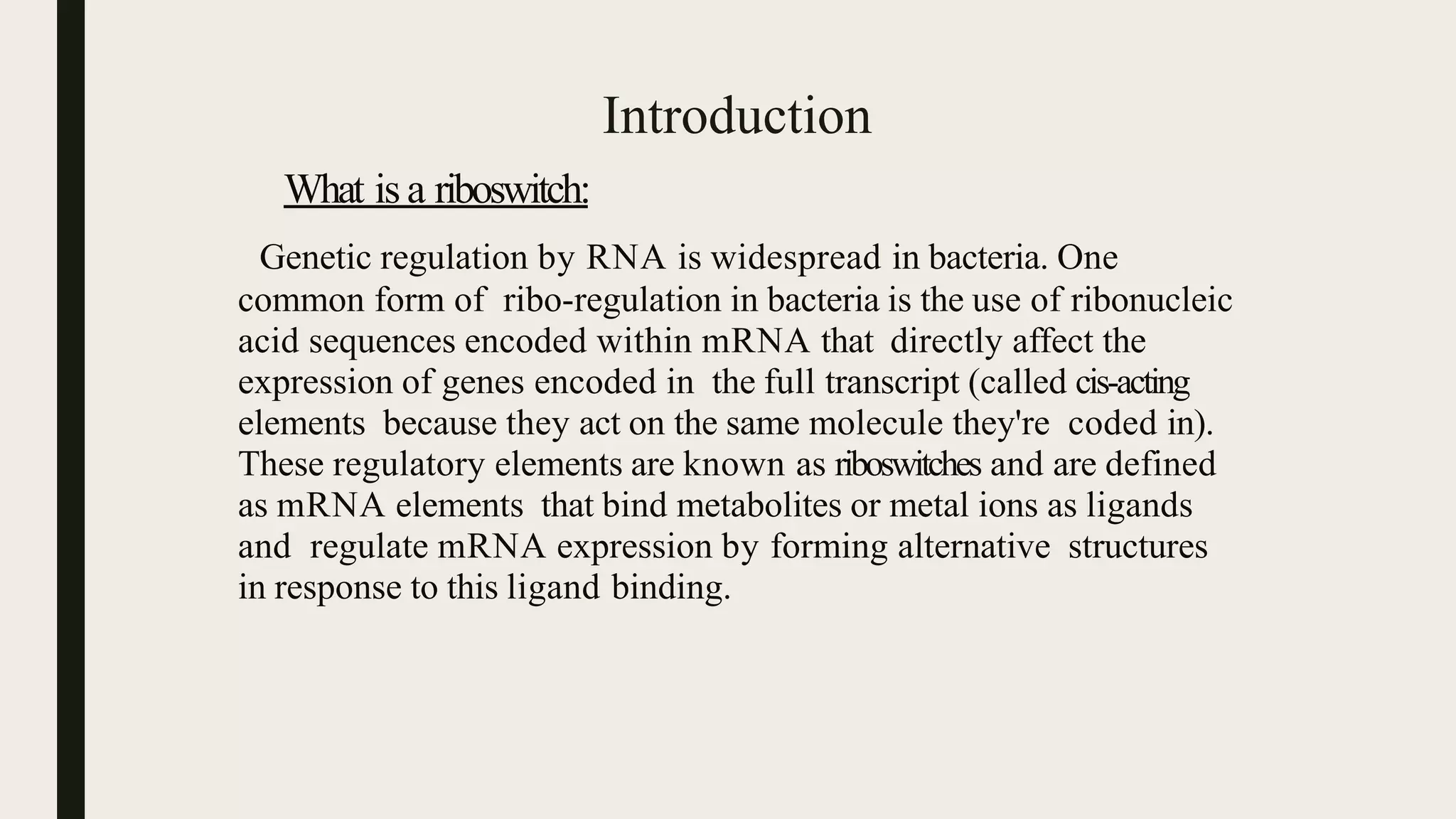 Introduction

What is a riboswitch:

Genetic regulation by RNA is widespread in bacteria. One common form of ribo-regulation in bacteria is the use of ribonucleic acid sequences encoded within mRNA that directly affect the expression of genes encoded in the full transcript (called cis-acting elements because they act on the same molecule they're coded in). These regulatory elements are known as riboswitches and are defined as mRNA elements that bind metabolites or metal ions as ligands and regulate mRNA expression by forming alternative structures in response to this ligand binding.